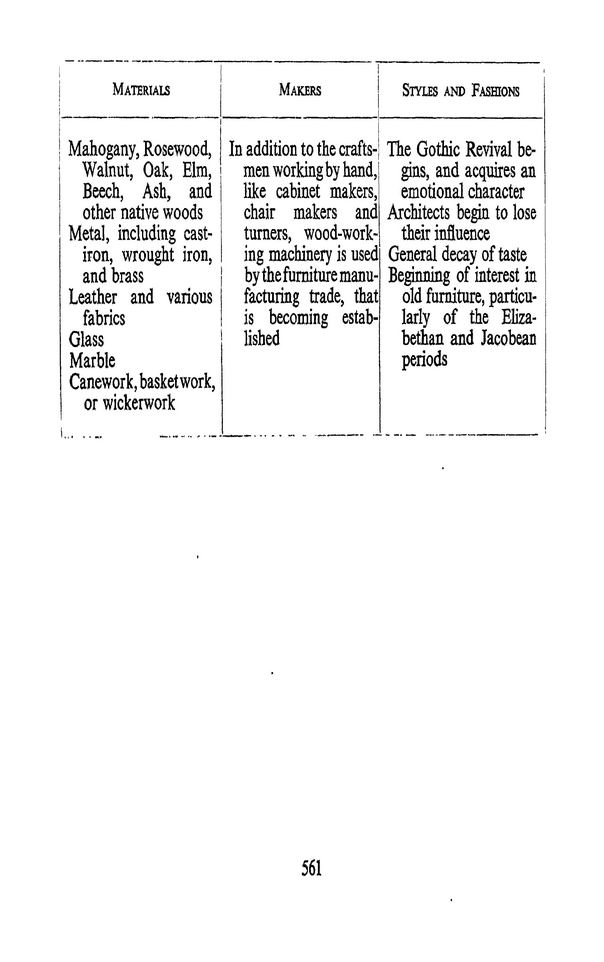 | MATERIALS | MAKERS | STYLES AND FASHIONS |
|---|---|---|
| Mahogany, Rosewood, Walnut, Oak, Elm, Beech, Ash, and other native woods<br>Metal, including cast-iron, wrought iron, and brass<br>Leather and various fabrics<br>Glass<br>Marble<br>Canework, basketwork, or wickerwork | In addition to the craftsmen working by hand, like cabinet makers, chair makers and turners, wood-working machinery is used by the furniture manufacturing trade, that is becoming established | The Gothic Revival begins, and acquires an emotional character<br>Architects begin to lose their influence<br>General decay of taste<br>Beginning of interest in old furniture, particularly of the Elizabethan and Jacobean periods |

561